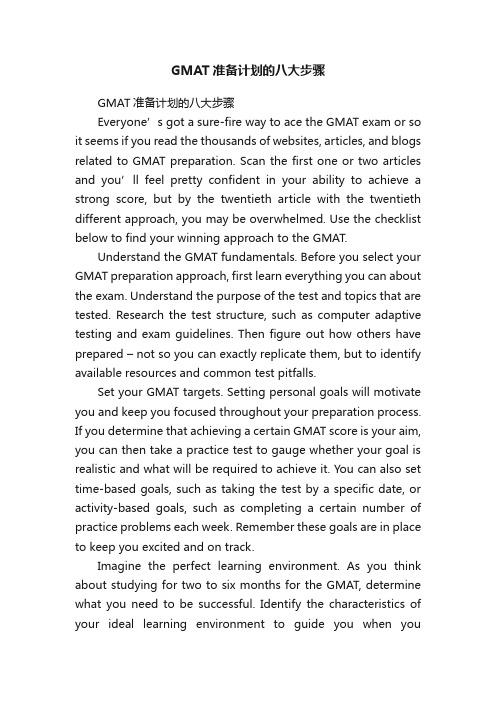 GMAT 准备计划的八大步骤

GMAT 准备计划的八大步骤

Everyone' s got a sure-fire way to ace the GMAT exam or so it seems if you read the thousands of websites, articles, and blogs related to GMAT preparation. Scan the first one or two articles and you' ll feel pretty confident in your ability to achieve a strong score, but by the twentieth article with the twentieth different approach, you may be overwhelmed. Use the checklist below to find your winning approach to the GMAT.

Understand the GMAT fundamentals. Before you select your GMAT preparation approach, first learn everything you can about the exam. Understand the purpose of the test and topics that are tested. Research the test structure, such as computer adaptive testing and exam guidelines. Then figure out how others have prepared – not so you can exactly replicate them, but to identify available resources and common test pitfalls.

Set your GMAT targets. Setting personal goals will motivate you and keep you focused throughout your preparation process. If you determine that achieving a certain GMAT score is your aim, you can then take a practice test to gauge whether your goal is realistic and what will be required to achieve it. You can also set time-based goals, such as taking the test by a specific date, or activity-based goals, such as completing a certain number of practice problems each week. Remember these goals are in place to keep you excited and on track.

Imagine the perfect learning environment. As you think about studying for two to six months for the GMAT, determine what you need to be successful. Identify the characteristics of your ideal learning environment to guide you when you